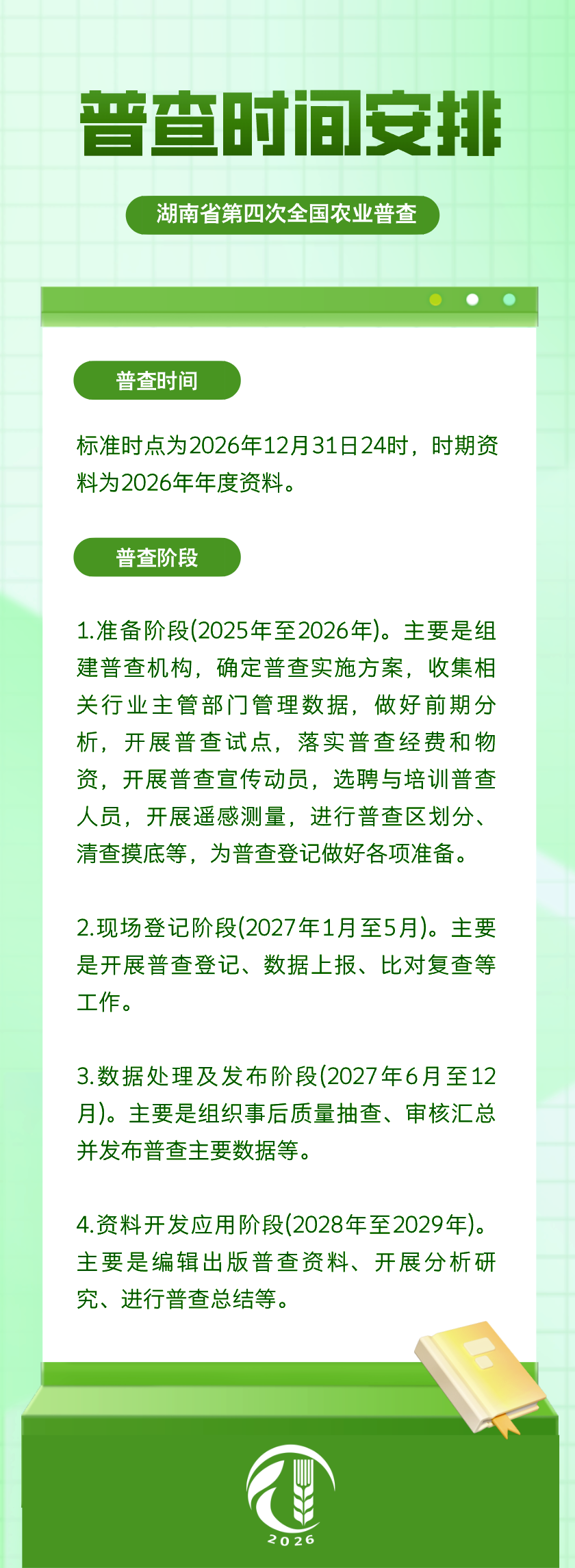 普查时间安排

湖南省第四次全国农业普查

普查时间

标准时点为2026年12月31日24时，时期资料为2026年年度资料。

普查阶段

1.准备阶段(2025年至2026年)。主要是组建普查机构，确定普查实施方案，收集相关行业主管部门管理数据，做好前期分析，开展普查试点，落实普查经费和物资，开展普查宣传动员，选聘与培训普查人员，开展遥感测量，进行普查区划分、清查摸底等，为普查登记做好各项准备。

2.现场登记阶段(2027年1月至5月)。主要是开展普查登记、数据上报、比对复查等工作。

3.数据处理及发布阶段(2027年6月至12月)。主要是组织事后质量抽查、审核汇总并发布普查主要数据等。

4.资料开发应用阶段(2028年至2029年)。主要是编辑出版普查资料、开展分析研究、进行普查总结等。

2026